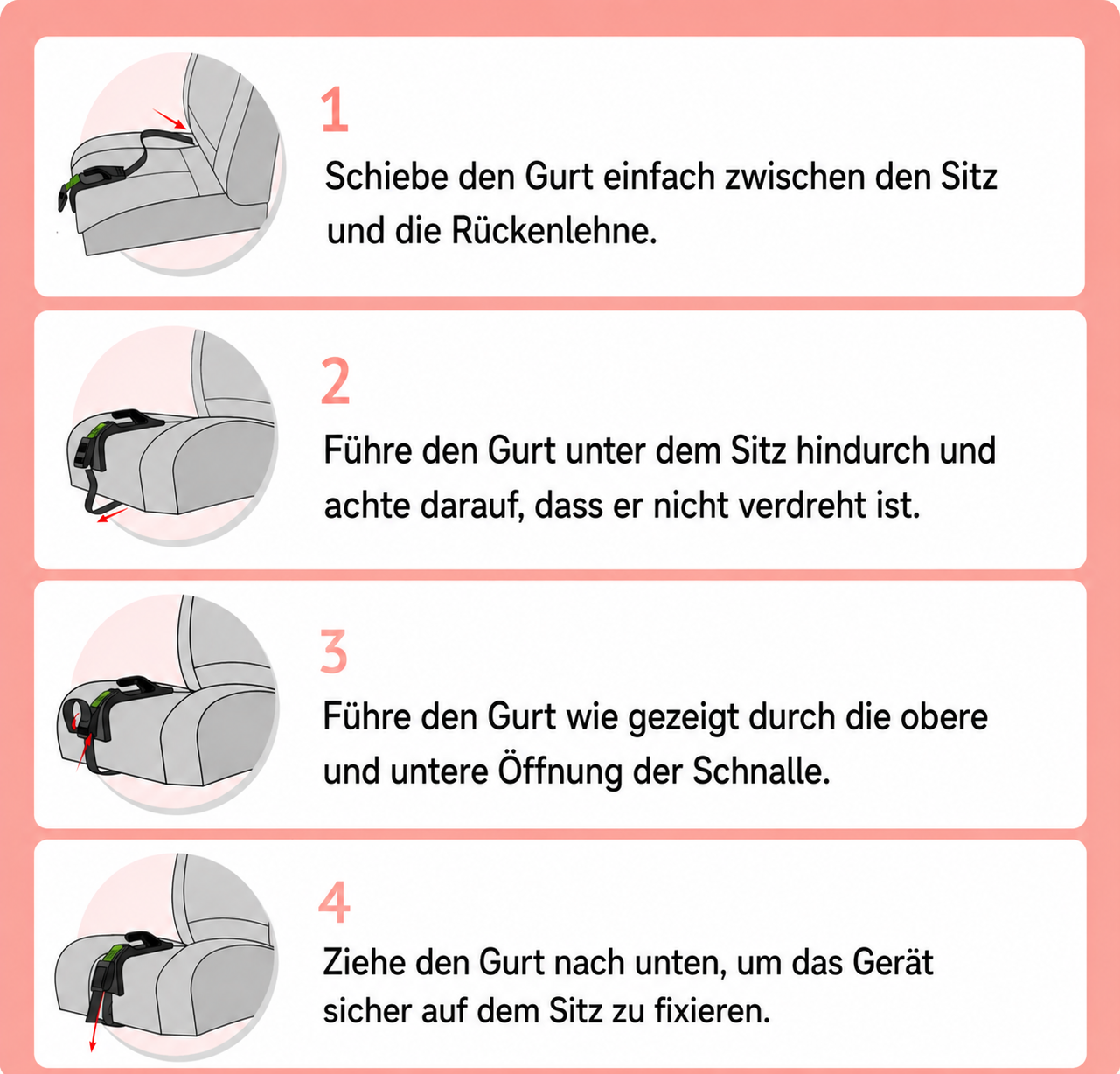 1

Schiebe den Gurt einfach zwischen den Sitz und die Rückenlehne.

2

Führe den Gurt unter dem Sitz hindurch und achte darauf, dass er nicht verdreht ist.

3

Führe den Gurt wie gezeigt durch die obere und untere Öffnung der Schnalle.

4

Ziehe den Gurt nach unten, um das Gerät sicher auf dem Sitz zu fixieren.